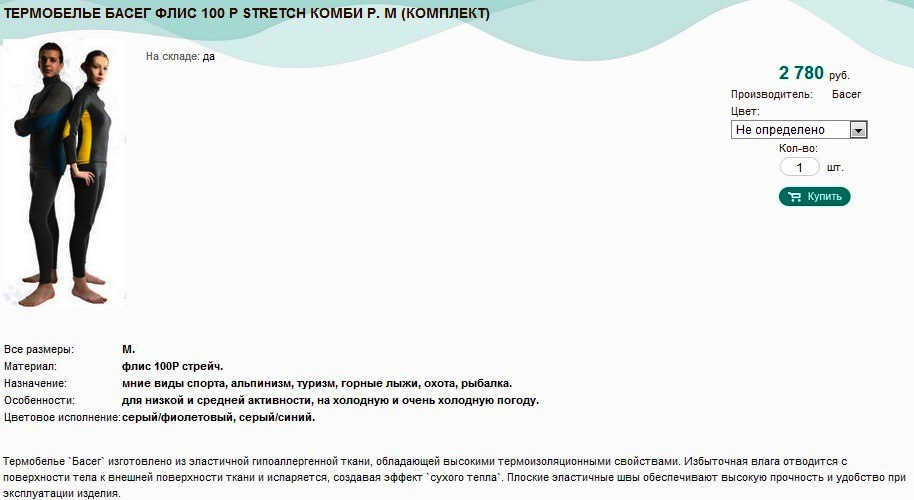 ТЕРМОБЕЛЬЕ БАСЕГ ФЛИС 100 Р STRETCH КОМБИ Р. М (КОМПЛЕКТ)

На складе: да

2 780 руб.

Производитель: Басег

Цвет:

Не определено

Кол-во:

1 шт.

Купить

| | |
|---|---|
| Все размеры: | М. |
| Материал: | флис 100Р стрейч. |
| Назначение: | мние виды спорта, альпинизм, туризм, горные лыжи, охота, рыбалка. |
| Особенности: | для низкой и средней активности, на холодную и очень холодную погоду. |
| Цветовое исполнение: | серый/фиолетовый, серый/синий. |

Термобелье `Басег` изготовлено из эластичной гипоаллергенной ткани, обладающей высокими термоизоляционными свойствами. Избыточная влага отводится с поверхности тела к внешней поверхности ткани и испаряется, создавая эффект `сухого тепла`. Плоские эластичные швы обеспечивают высокую прочность и удобство при эксплуатации изделия.